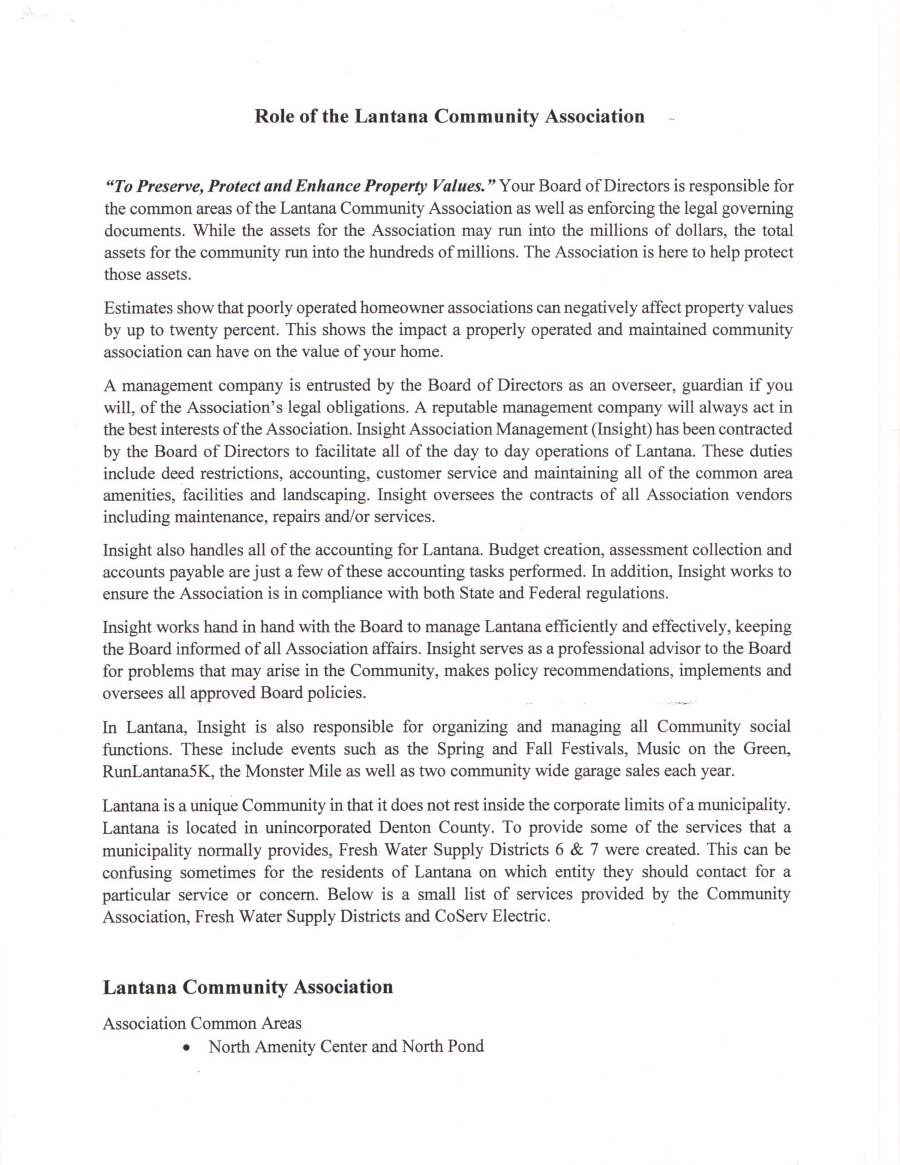 Role of the Lantana Community Association

"To Preserve, Protect and Enhance Property Values." Your Board of Directors is responsible for the common areas of the Lantana Community Association as well as enforcing the legal governing documents. While the assets for the Association may run into the millions of dollars, the total assets for the community run into the hundreds of millions. The Association is here to help protect those assets.

Estimates show that poorly operated homeowner associations can negatively affect property values by up to twenty percent. This shows the impact a properly operated and maintained community association can have on the value of your home.

A management company is entrusted by the Board of Directors as an overseer, guardian if you will, of the Association's legal obligations. A reputable management company will always act in the best interests of the Association. Insight Association Management (Insight) has been contracted by the Board of Directors to facilitate all of the day to day operations of Lantana. These duties include deed restrictions, accounting, customer service and maintaining all of the common area amenities, facilities and landscaping. Insight oversees the contracts of all Association vendors including maintenance, repairs and/or services.

Insight also handles all of the accounting for Lantana. Budget creation, assessment collection and accounts payable are just a few of these accounting tasks performed. In addition, Insight works to ensure the Association is in compliance with both State and Federal regulations.

Insight works hand in hand with the Board to manage Lantana efficiently and effectively, keeping the Board informed of all Association affairs. Insight serves as a professional advisor to the Board for problems that may arise in the Community, makes policy recommendations, implements and oversees all approved Board policies.

In Lantana, Insight is also responsible for organizing and managing all Community social functions. These include events such as the Spring and Fall Festivals, Music on the Green, RunLantana5K, the Monster Mile as well as two community wide garage sales each year.

Lantana is a unique Community in that it does not rest inside the corporate limits of a municipality. Lantana is located in unincorporated Denton County. To provide some of the services that a municipality normally provides, Fresh Water Supply Districts 6 & 7 were created. This can be confusing sometimes for the residents of Lantana on which entity they should contact for a particular service or concern. Below is a small list of services provided by the Community Association, Fresh Water Supply Districts and CoServ Electric.

Lantana Community Association

Association Common Areas
• North Amenity Center and North Pond